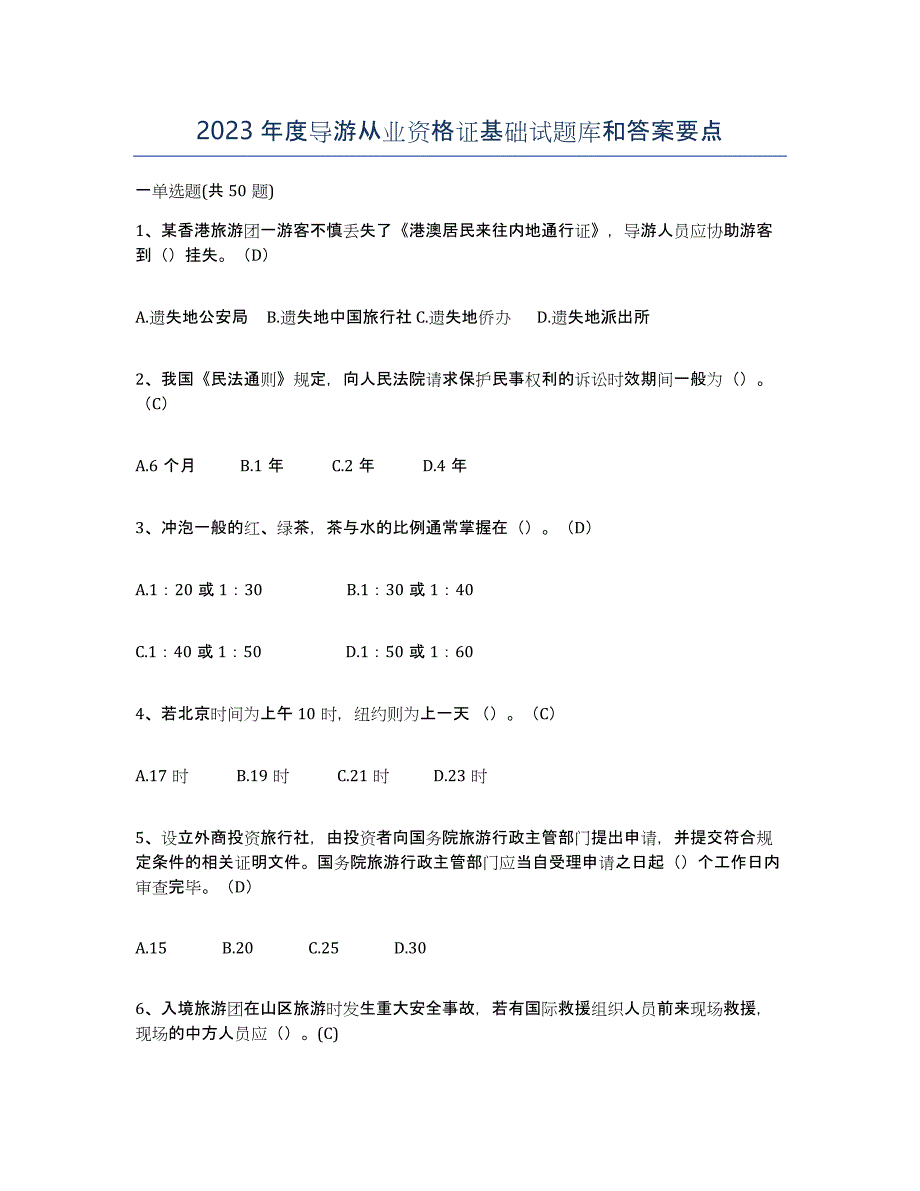 2023 年度导游从业资格证基础试题库和答案要点

一单选题(共 50 题)

1、某香港旅游团一游客不慎丢失了《港澳居民来往内地通行证》，导游人员应协助游客到（）挂失。（D）

A.遗失地公安局　B.遗失地中国旅行社 C.遗失地侨办　D.遗失地派出所

2、我国《民法通则》规定，向人民法院请求保护民事权利的诉讼时效期间一般为（）。（C）

A.6 个月　B.1 年　C.2 年　D.4 年

3、冲泡一般的红、绿茶，茶与水的比例通常掌握在（）。（D）

A.1：20 或 1：30　B.1：30 或 1：40

C.1：40 或 1：50　D.1：50 或 1：60

4、若北京时间为上午 10 时，纽约则为上一天（）。（C）

A.17 时　B.19 时　C.21 时　D.23 时

5、设立外商投资旅行社，由投资者向国务院旅游行政主管部门提出申请，并提交符合规定条件的相关证明文件。国务院旅游行政主管部门应当自受理申请之日起（）个工作日内审查完毕。（D）

A.15　B.20　C.25　D.30

6、入境旅游团在山区旅游时发生重大安全事故，若有国际救援组织人员前来现场救援，现场的中方人员应（）。(C)